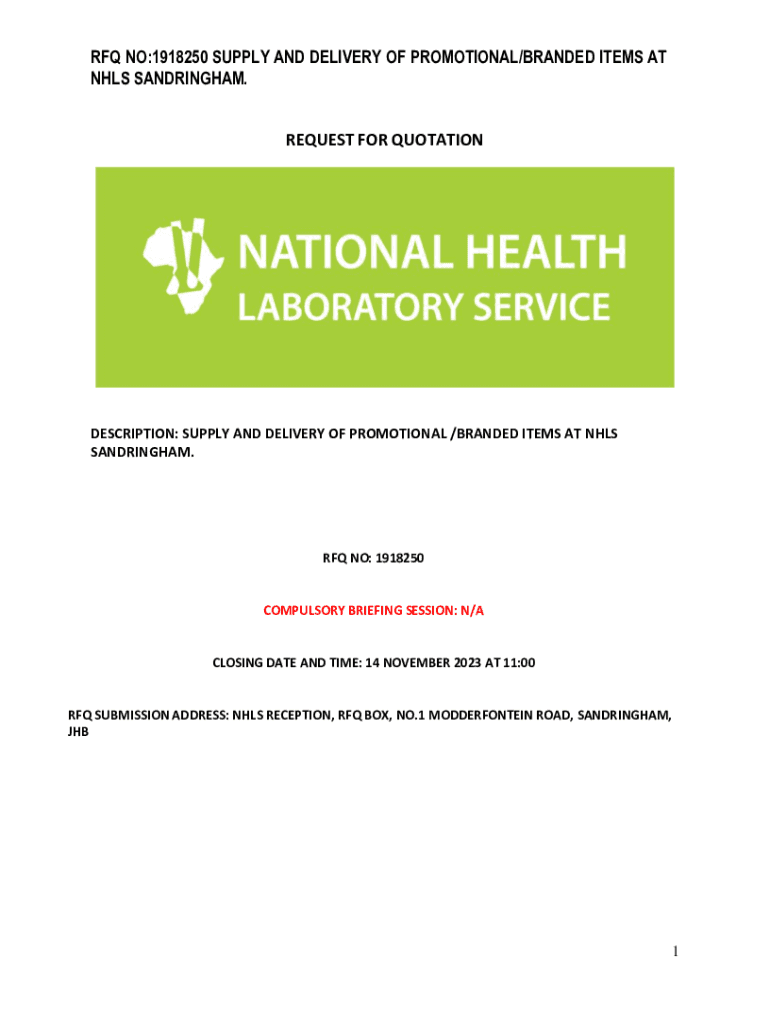 RFQ NO:1918250 SUPPLY AND DELIVERY OF PROMOTIONAL/BRANDED ITEMS AT NHLS SANDRINGHAM.

REQUEST FOR QUOTATION

NATIONAL HEALTH LABORATORY SERVICE

DESCRIPTION: SUPPLY AND DELIVERY OF PROMOTIONAL /BRANDED ITEMS AT NHLS SANDRINGHAM.

RFQ NO: 1918250

COMPULSORY BRIEFING SESSION: N/A

CLOSING DATE AND TIME: 14 NOVEMBER 2023 AT 11:00

RFQ SUBMISSION ADDRESS: NHLS RECEPTION, RFQ BOX, NO.1 MODDERFONTEIN ROAD, SANDRINGHAM, JHB

1